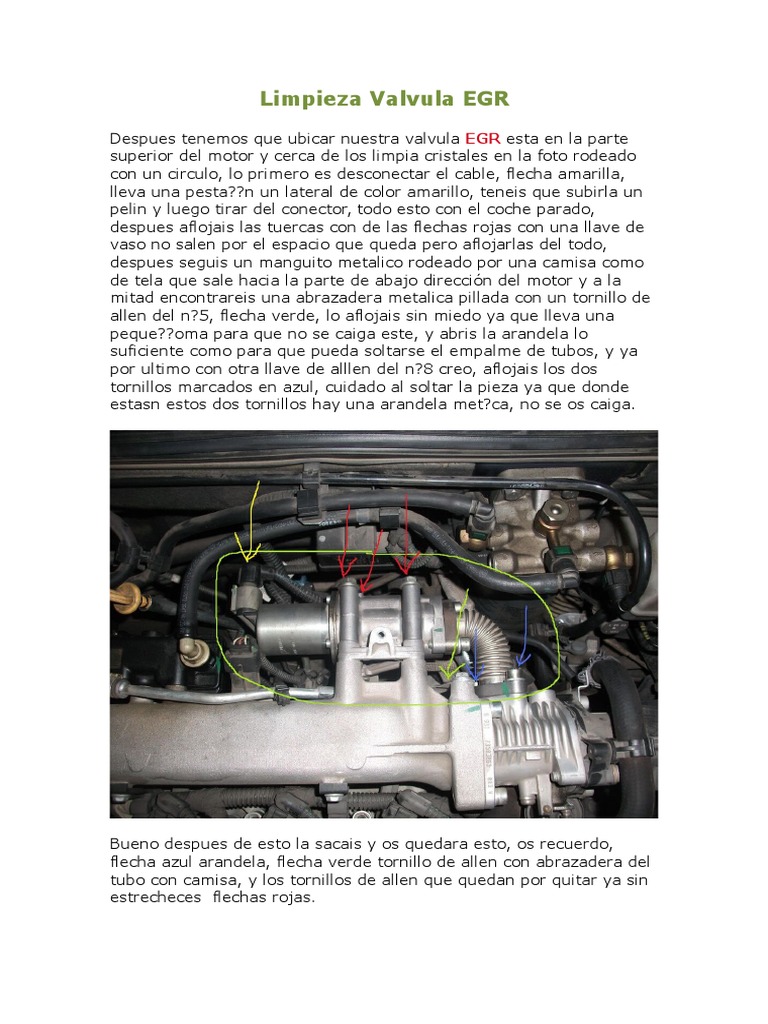 Limpieza Valvula EGR

Despues tenemos que ubicar nuestra valvula EGR esta en la parte superior del motor y cerca de los limpia cristales en la foto rodeado con un circulo, lo primero es desconectar el cable, flecha amarilla, lleva una pesta??n un lateral de color amarillo, teneis que subirla un pelin y luego tirar del conector, todo esto con el coche parado, despues aflojais las tuercas con de las flechas rojas con una llave de vaso no salen por el espacio que queda pero aflojarlas del todo, despues seguis un manguito metalico rodeado por una camisa como de tela que sale hacia la parte de abajo dirección del motor y a la mitad encontrareis una abrazadera metalica pillada con un tornillo de allen del n?5, flecha verde, lo aflojais sin miedo ya que lleva una peque??oma para que no se caiga este, y abris la arandela lo suficiente como para que pueda soltarse el empalme de tubos, y ya por ultimo con otra llave de alllen del n?8 creo, aflojais los dos tornillos marcados en azul, cuidado al soltar la pieza ya que donde estasn estos dos tornillos hay una arandela met?ca, no se os caiga.

Bueno despues de esto la sacais y os quedara esto, os recuerdo, flecha azul arandela, flecha verde tornillo de allen con abrazadera del tubo con camisa, y los tornillos de allen que quedan por quitar ya sin estrecheces flechas rojas.